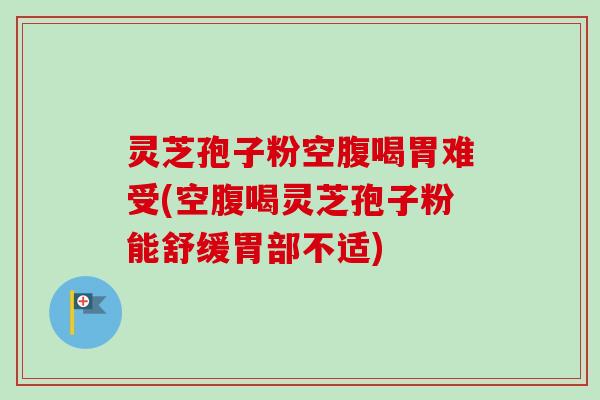 灵芝孢子粉空腹喝胃难受(空腹喝灵芝孢子粉能舒缓胃部不适)